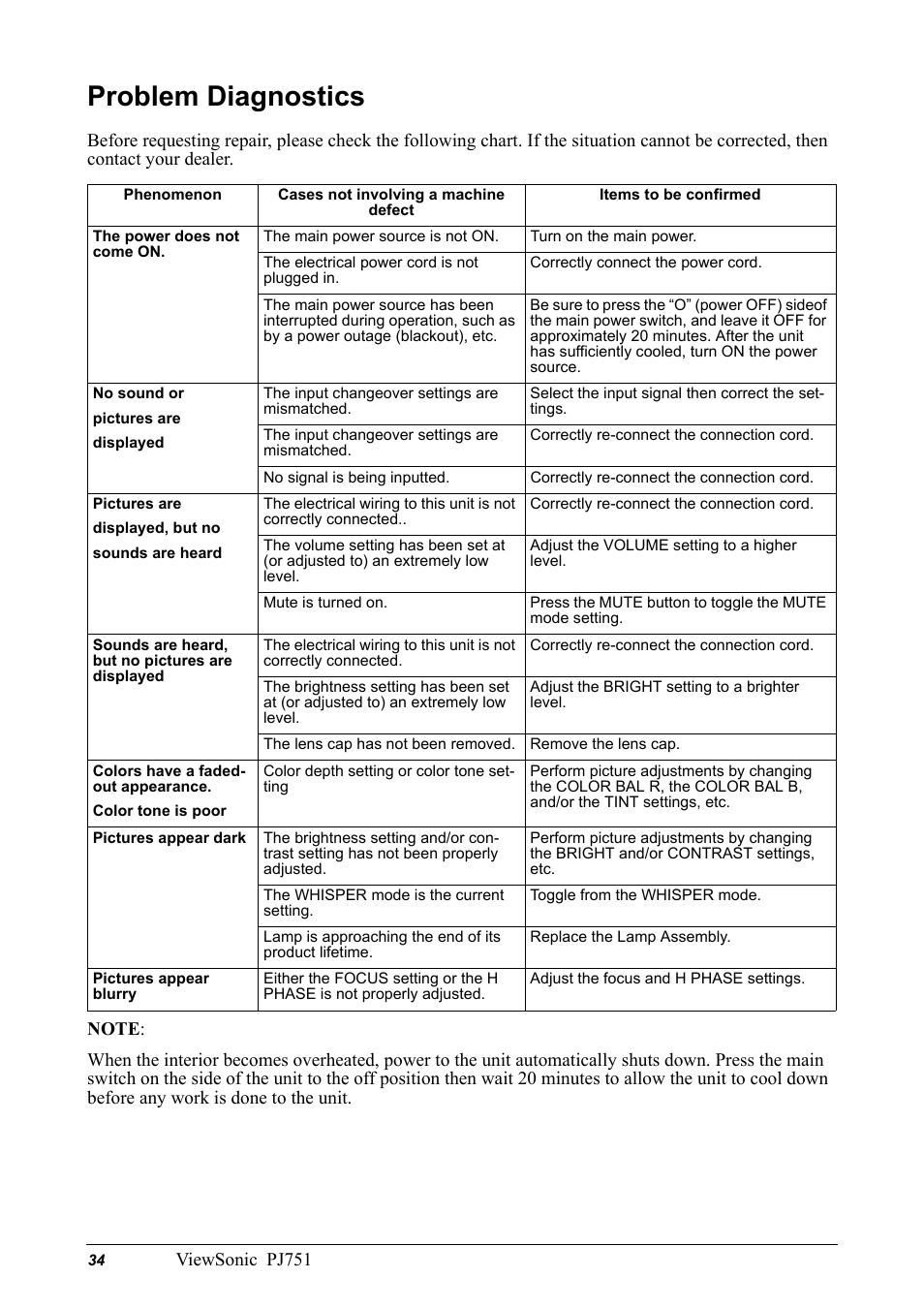 Problem Diagnostics

Before requesting repair, please check the following chart. If the situation cannot be corrected, then contact your dealer.

| Phenomenon | Cases not involving a machine defect | Items to be confirmed |
|---|---|---|
| The power does not come ON. | The main power source is not ON. | Turn on the main power. |
| | The electrical power cord is not plugged in. | Correctly connect the power cord. |
| | The main power source has been interrupted during operation, such as by a power outage (blackout), etc. | Be sure to press the “O” (power OFF) sideof the main power switch, and leave it OFF for approximately 20 minutes. After the unit has sufficiently cooled, turn ON the power source. |
| No sound or pictures are displayed | The input changeover settings are mismatched. | Select the input signal then correct the settings. |
| | The input changeover settings are mismatched. | Correctly re-connect the connection cord. |
| | No signal is being inputted. | Correctly re-connect the connection cord. |
| Pictures are displayed, but no sounds are heard | The electrical wiring to this unit is not correctly connected.. | Correctly re-connect the connection cord. |
| | The volume setting has been set at (or adjusted to) an extremely low level. | Adjust the VOLUME setting to a higher level. |
| | Mute is turned on. | Press the MUTE button to toggle the MUTE mode setting. |
| Sounds are heard, but no pictures are displayed | The electrical wiring to this unit is not correctly connected. | Correctly re-connect the connection cord. |
| | The brightness setting has been set at (or adjusted to) an extremely low level. | Adjust the BRIGHT setting to a brighter level. |
| | The lens cap has not been removed. | Remove the lens cap. |
| Colors have a faded-out appearance. Color tone is poor | Color depth setting or color tone setting | Perform picture adjustments by changing the COLOR BAL R, the COLOR BAL B, and/or the TINT settings, etc. |
| Pictures appear dark | The brightness setting and/or contrast setting has not been properly adjusted. | Perform picture adjustments by changing the BRIGHT and/or CONTRAST settings, etc. |
| | The WHISPER mode is the current setting. | Toggle from the WHISPER mode. |
| | Lamp is approaching the end of its product lifetime. | Replace the Lamp Assembly. |
| Pictures appear blurry | Either the FOCUS setting or the H PHASE is not properly adjusted. | Adjust the focus and H PHASE settings. |

NOTE:

When the interior becomes overheated, power to the unit automatically shuts down. Press the main switch on the side of the unit to the off position then wait 20 minutes to allow the unit to cool down before any work is done to the unit.

34 ViewSonic PJ751